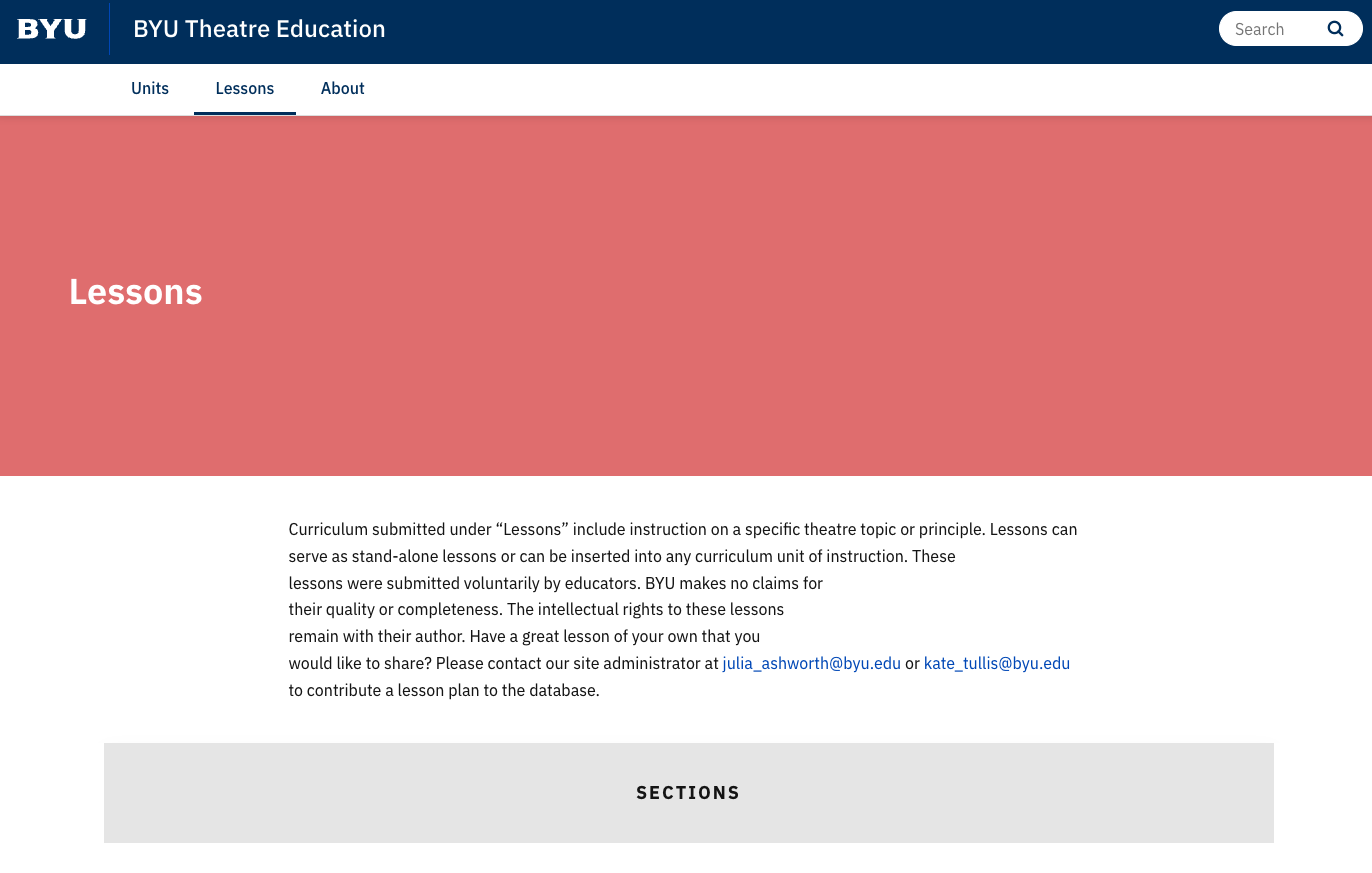 BYU BYU Theatre Education

Search

Units Lessons About

Lessons

Curriculum submitted under “Lessons” include instruction on a specific theatre topic or principle. Lessons can serve as stand-alone lessons or can be inserted into any curriculum unit of instruction. These lessons were submitted voluntarily by educators. BYU makes no claims for their quality or completeness. The intellectual rights to these lessons remain with their author. Have a great lesson of your own that you would like to share? Please contact our site administrator at julia_ashworth@byu.edu or kate_tullis@byu.edu to contribute a lesson plan to the database.

SECTIONS